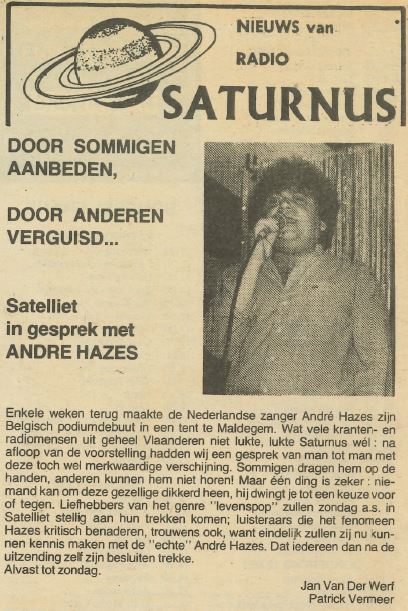 NIEUWS van
RADIO
SATURNUS

DOOR SOMMIGEN AANBEDEN,

DOOR ANDEREN VERGUISD...

Satelliet in gesprek met ANDRE HAZES

Enkele weken terug maakte de Nederlandse zanger André Hazes zijn Belgisch podiumdebuut in een tent te Maldegem. Wat vele kranten- en radiomensen uit geheel Vlaanderen niet lukte, lukte Saturnus wél : na afloop van de voorstelling hadden wij een gesprek van man tot man met deze toch wel merkwaardige verschijning. Sommigen dragen hem op de handen, anderen kunnen hem niet horen! Maar één ding is zeker : niemand kan om deze gezellige dikkerd heen, hij dwingt je tot een keuze voor of tegen. Liefhebbers van het genre "levenspop" zullen zondag a.s. in Satelliet stellig aan hun trekken komen; luisteraars die het fenomeen Hazes kritisch benaderen, trouwens ook, want eindelijk zullen zij nu kunnen kennis maken met de "echte" André Hazes. Dat iedereen dan na de uitzending zelf zijn besluiten trekke.
Alvast tot zondag.

Jan Van Der Werf
Patrick Vermeer